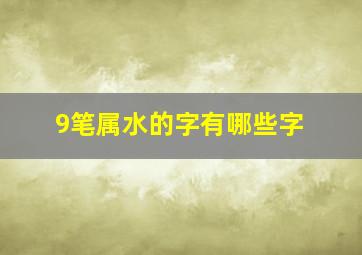 9笔属水的字有哪些字